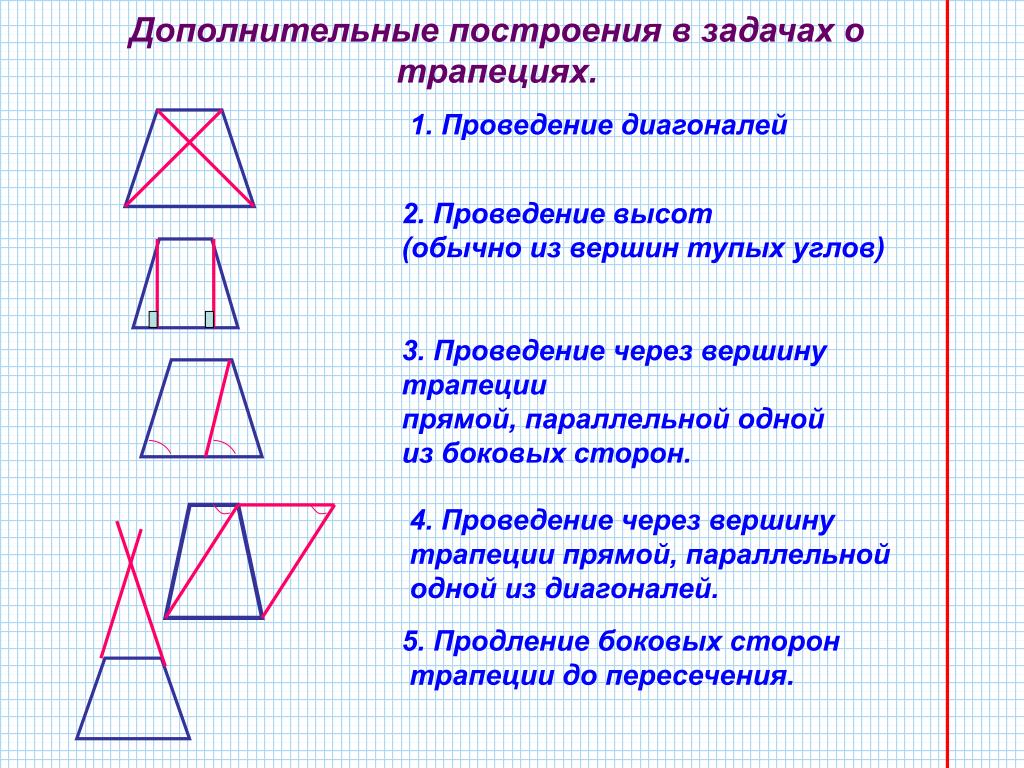 Дополнительные построения в задачах о трапециях.

1. Проведение диагоналей

2. Проведение высот
(обычно из вершин тупых углов)

3. Проведение через вершину трапеции
прямой, параллельной одной из боковых сторон.

4. Проведение через вершину трапеции прямой, параллельной одной из диагоналей.

5. Продление боковых сторон трапеции до пересечения.